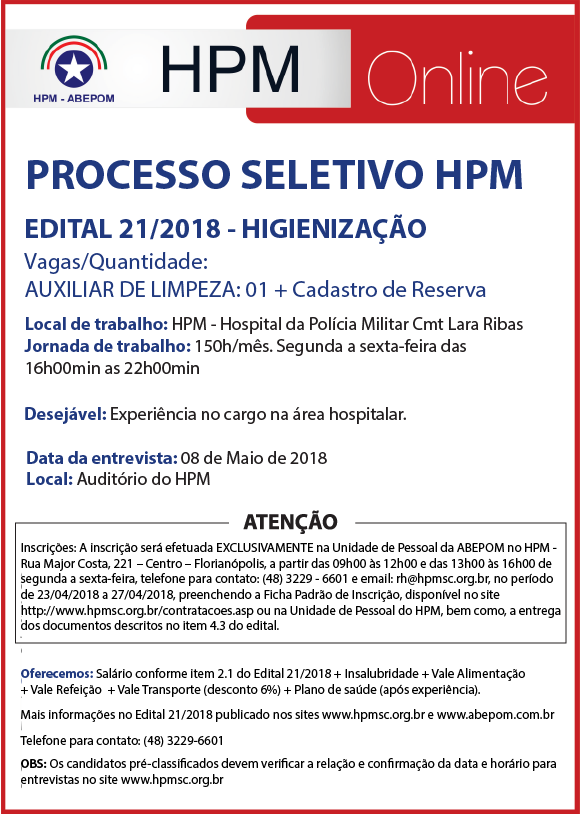 HPM - ABEPOM

HPM Online

PROCESSO SELETIVO HPM

EDITAL 21/2018 - HIGIENIZAÇÃO

Vagas/Quantidade:
AUXILIAR DE LIMPEZA: 01 + Cadastro de Reserva

Local de trabalho: HPM - Hospital da Polícia Militar Cmt Lara Ribas
Jornada de trabalho: 150h/mês. Segunda a sexta-feira das 16h00min as 22h00min

Desejável: Experiência no cargo na área hospitalar.

Data da entrevista: 08 de Maio de 2018
Local: Auditório do HPM

ATENÇÃO

Inscrições: A inscrição será efetuada EXCLUSIVAMENTE na Unidade de Pessoal da ABEPOM no HPM - Rua Major Costa, 221 – Centro – Florianópolis, a partir das 09h00 às 12h00 e das 13h00 às 16h00 de segunda a sexta-feira, telefone para contato: (48) 3229 - 6601 e email: rh@hpmsc.org.br, no período de 23/04/2018 a 27/04/2018, preenchendo a Ficha Padrão de Inscrição, disponível no site http://www.hpmsc.org.br/contratacoes.asp ou na Unidade de Pessoal do HPM, bem como, a entrega dos documentos descritos no item 4.3 do edital.

Oferecemos: Salário conforme item 2.1 do Edital 21/2018 + Insalubridade + Vale Alimentação + Vale Refeição + Vale Transporte (desconto 6%) + Plano de saúde (após experiência).

Mais informações no Edital 21/2018 publicado nos sites www.hpmsc.org.br e www.abepom.com.br

Telefone para contato: (48) 3229-6601

OBS: Os candidatos pré-classificados devem verificar a relação e confirmação da data e horário para entrevistas no site www.hpmsc.org.br